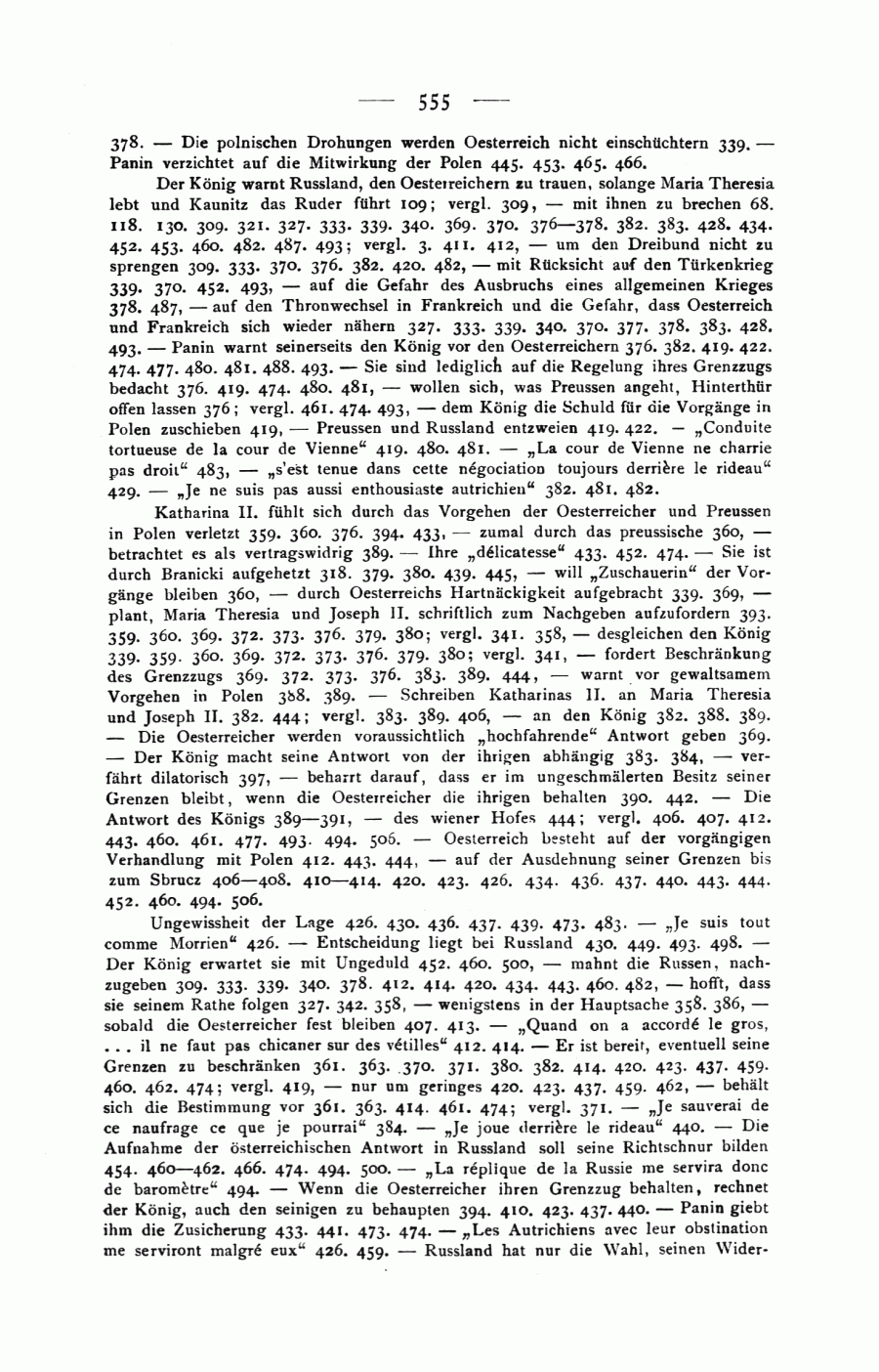 — 555 —

378. — Die polnischen Drohungen werden Oesterreich nicht einschüchtern 339. — Panin verzichtet auf die Mitwirkung der Polen 445. 453. 465. 466.

Der König warnt Russland, den Oesterreichern zu trauen, solange Maria Theresia lebt und Kaunitz das Ruder führt 109; vergl. 309, — mit ihnen zu brechen 68. 118. 130. 309. 321. 327. 333. 339. 340. 369. 370. 376—378. 382. 383. 428. 434. 452. 453. 460. 482. 487. 493; vergl. 3. 411. 412, — um den Dreibund nicht zu sprengen 309. 333. 370. 376. 382. 420. 482, — mit Rücksicht auf den Türkenkrieg 339. 370. 452. 493, — auf die Gefahr des Ausbruchs eines allgemeinen Krieges 378. 487, — auf den Thronwechsel in Frankreich und die Gefahr, dass Oesterreich und Frankreich sich wieder nähern 327. 333. 339. 340. 370. 377. 378. 383. 428. 493. — Panin warnt seinerseits den König vor den Oesterreichern 376. 382. 419. 422. 474. 477. 480. 481. 488. 493. — Sie sind lediglich auf die Regelung ihres Grenzzugs bedacht 376. 419. 474. 480. 481, — wollen sich, was Preussen angeht, Hinterthür offen lassen 376; vergl. 461. 474. 493, — dem König die Schuld für die Vorgänge in Polen zuschieben 419, — Preussen und Russland entzweien 419. 422. — „Conduite tortueuse de la cour de Vienne“ 419. 480. 481. — „La cour de Vienne ne charrie pas droit“ 483, — „s'est tenue dans cette négociation toujours derrière le rideau“ 429. — „Je ne suis pas aussi enthousiaste autrichien“ 382. 481. 482.

Katharina II. fühlt sich durch das Vorgehen der Oesterreicher und Preussen in Polen verletzt 359. 360. 376. 394. 433, — zumal durch das preussische 360, — betrachtet es als vertragswidrig 389. — Ihre „délicatesse“ 433. 452. 474. — Sie ist durch Branicki aufgehetzt 318. 379. 380. 439. 445, — will „Zuschauerin“ der Vorgänge bleiben 360, — durch Oesterreichs Hartnäckigkeit aufgebracht 339. 369, — plant, Maria Theresia und Joseph II. schriftlich zum Nachgeben aufzufordern 393. 359. 360. 369. 372. 373. 376. 379. 380; vergl. 341. 358, — desgleichen den König 339. 359. 360. 369. 372. 373. 376. 379. 380; vergl. 341, — fordert Beschränkung des Grenzzugs 369. 372. 373. 376. 383. 389. 444, — warnt vor gewaltsamem Vorgehen in Polen 388. 389. — Schreiben Katharinas II. an Maria Theresia und Joseph II. 382. 444; vergl. 383. 389. 406, — an den König 382. 388. 389. — Die Oesterreicher werden voraussichtlich „hochfahrende“ Antwort geben 369. — Der König macht seine Antwort von der ihrigen abhängig 383. 384, — verfährt dilatorisch 397, — beharrt darauf, dass er im ungeschmälerten Besitz seiner Grenzen bleibt, wenn die Oesterreicher die ihrigen behalten 390. 442. — Die Antwort des Königs 389—391, — des wiener Hofes 444; vergl. 406. 407. 412. 443. 460. 461. 477. 493. 494. 506. — Oesterreich besteht auf der vorgängigen Verhandlung mit Polen 412. 443. 444, — auf der Ausdehnung seiner Grenzen bis zum Sbrucz 406—408. 410—414. 420. 423. 426. 434. 436. 437. 440. 443. 444. 452. 460. 494. 506.

Ungewissheit der Lage 426. 430. 436. 437. 439. 473. 483. — „Je suis tout comme Morrien“ 426. — Entscheidung liegt bei Russland 430. 449. 493. 498. — Der König erwartet sie mit Ungeduld 452. 460. 500, — mahnt die Russen, nachzugeben 309. 333. 339. 340. 378. 412. 414. 420. 434. 443. 460. 482, — hofft, dass sie seinem Rathe folgen 327. 342. 358, — wenigstens in der Hauptsache 358. 386, — sobald die Oesterreicher fest bleiben 407. 413. — „Quand on a accordé le gros, . . . il ne faut pas chicaner sur des vétilles“ 412. 414. — Er ist bereit, eventuell seine Grenzen zu beschränken 361. 363. 370. 371. 380. 382. 414. 420. 423. 437. 459. 460. 462. 474; vergl. 419, — nur um geringes 420. 423. 437. 459. 462, — behält sich die Bestimmung vor 361. 363. 414. 461. 474; vergl. 371. — „Je sauverai de ce naufrage ce que je pourrai“ 384. — „Je joue derrière le rideau“ 440. — Die Aufnahme der österreichischen Antwort in Russland soll seine Richtschnur bilden 454. 460—462. 466. 474. 494. 500. — „La réplique de la Russie me servira donc de baromètre“ 494. — Wenn die Oesterreicher ihren Grenzzug behalten, rechnet der König, auch den seinigen zu behaupten 394. 410. 423. 437. 440. — Panin giebt ihm die Zusicherung 433. 441. 473. 474. — „Les Autrichiens avec leur obstination me serviront malgré eux“ 426. 459. — Russland hat nur die Wahl, seinen Wider-